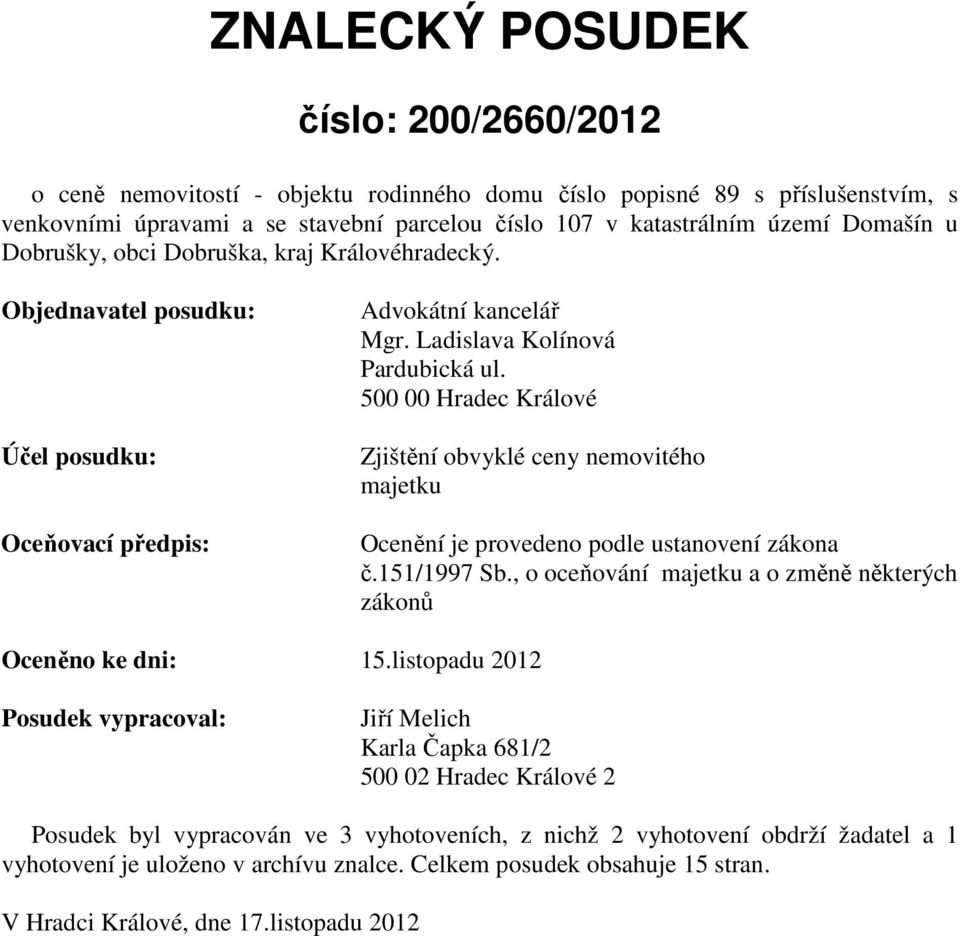 ZNALECKÝ POSUDEK

číslo: 200/2660/2012

o ceně nemovitostí - objektu rodinného domu číslo popisné 89 s příslušenstvím, s venkovními úpravami a se stavební parcelou číslo 107 v katastrálním území Domašín u Dobrušky, obci Dobruška, kraj Královéhradecký.

Objednavatel posudku:

Advokátní kancelář
Mgr. Ladislava Kolínová
Pardubická ul.
500 00 Hradec Králové

Účel posudku:

Zjištění obvyklé ceny nemovitého majetku

Oceňovací předpis:

Ocenění je provedeno podle ustanovení zákona č.151/1997 Sb., o oceňování majetku a o změně některých zákonů

Oceněno ke dni: 15.listopadu 2012

Posudek vypracoval:

Jiří Melich
Karla Čapka 681/2
500 02 Hradec Králové 2

Posudek byl vypracován ve 3 vyhotoveních, z nichž 2 vyhotovení obdrží žadatel a 1 vyhotovení je uloženo v archívu znalce. Celkem posudek obsahuje 15 stran.

V Hradci Králové, dne 17.listopadu 2012